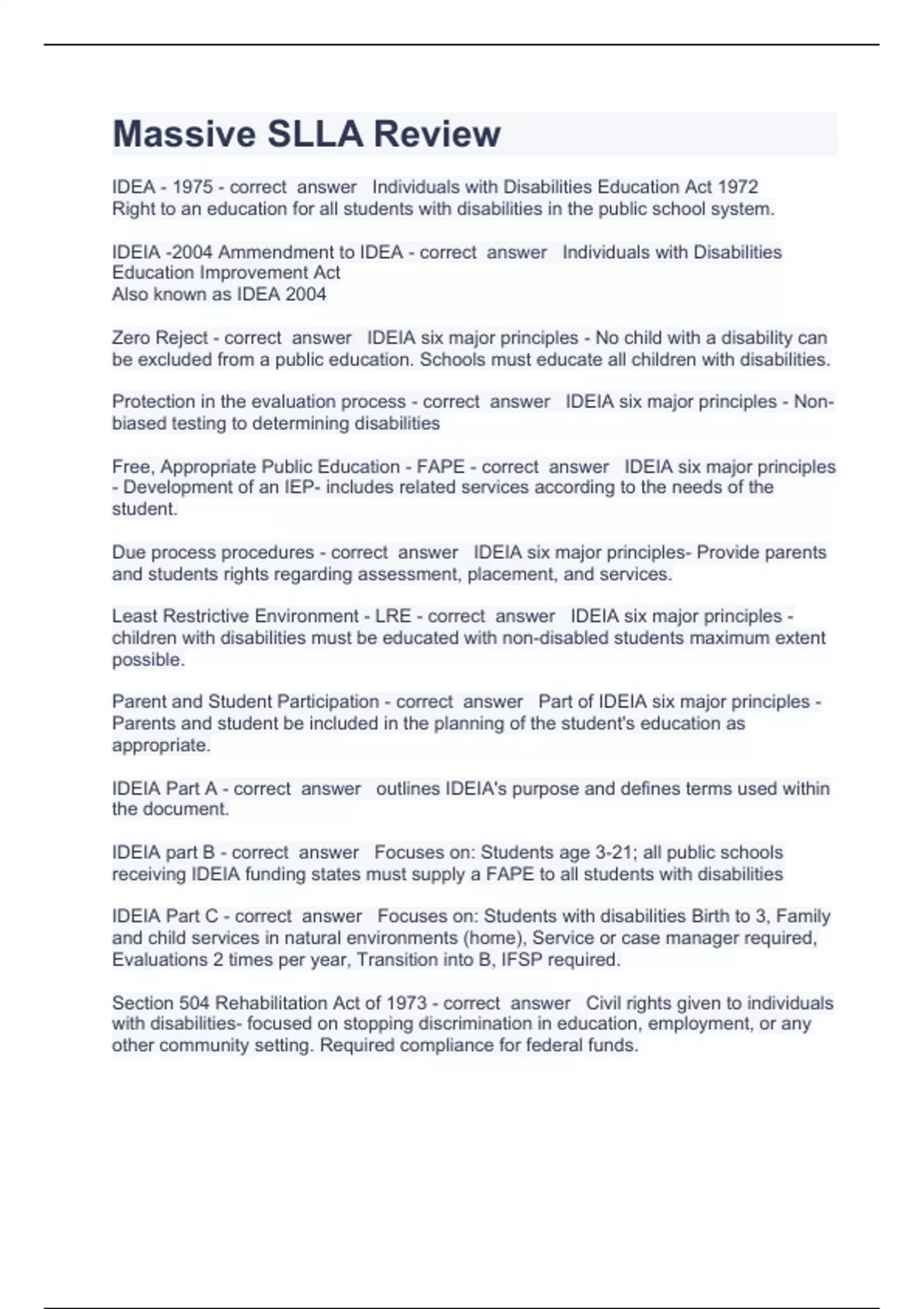 Massive SLLA Review

IDEA - 1975 - correct answer Individuals with Disabilities Education Act 1972
Right to an education for all students with disabilities in the public school system.

IDEIA -2004 Ammendment to IDEA - correct answer Individuals with Disabilities Education Improvement Act
Also known as IDEA 2004

Zero Reject - correct answer IDEIA six major principles - No child with a disability can be excluded from a public education. Schools must educate all children with disabilities.

Protection in the evaluation process - correct answer IDEIA six major principles - Non-biased testing to determining disabilities

Free, Appropriate Public Education - FAPE - correct answer IDEIA six major principles - Development of an IEP- includes related services according to the needs of the student.

Due process procedures - correct answer IDEIA six major principles- Provide parents and students rights regarding assessment, placement, and services.

Least Restrictive Environment - LRE - correct answer IDEIA six major principles - children with disabilities must be educated with non-disabled students maximum extent possible.

Parent and Student Participation - correct answer Part of IDEIA six major principles - Parents and student be included in the planning of the student's education as appropriate.

IDEIA Part A - correct answer outlines IDEIA's purpose and defines terms used within the document.

IDEIA part B - correct answer Focuses on: Students age 3-21; all public schools receiving IDEIA funding states must supply a FAPE to all students with disabilities

IDEIA Part C - correct answer Focuses on: Students with disabilities Birth to 3, Family and child services in natural environments (home), Service or case manager required, Evaluations 2 times per year, Transition into B, IFSP required.

Section 504 Rehabilitation Act of 1973 - correct answer Civil rights given to individuals with disabilities- focused on stopping discrimination in education, employment, or any other community setting. Required compliance for federal funds.